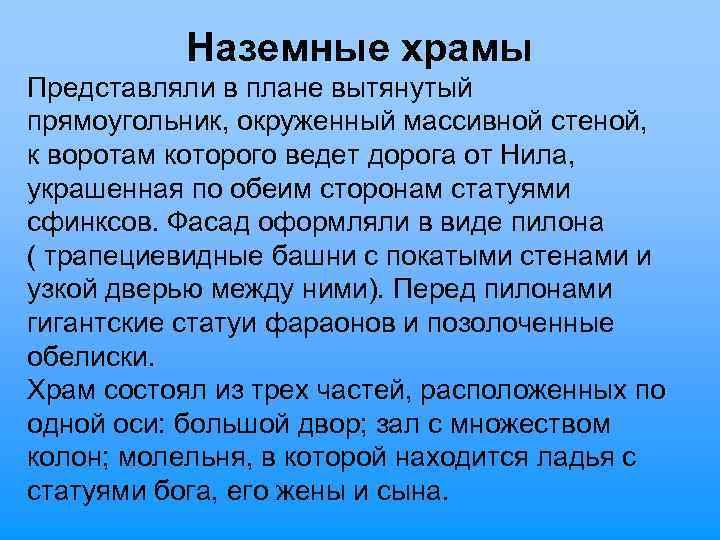 Наземные храмы

Представляли в плане вытянутый прямоугольник, окруженный массивной стеной, к воротам которого ведет дорога от Нила, украшенная по обеим сторонам статуями сфинксов. Фасад оформляли в виде пилона ( трапециевидные башни с покатыми стенами и узкой дверью между ними). Перед пилонами гигантские статуи фараонов и позолоченные обелиски.

Храм состоял из трех частей, расположенных по одной оси: большой двор; зал с множеством колон; молельня, в которой находится ладья с статуями бога, его жены и сына.